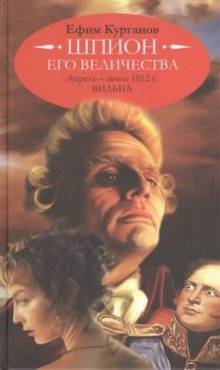 Ефим Курганов

ШПИОН
ЕГО ВЕЛИЧЕСТВА

Апрель – июль 1812 г.
ВИЛЬНА